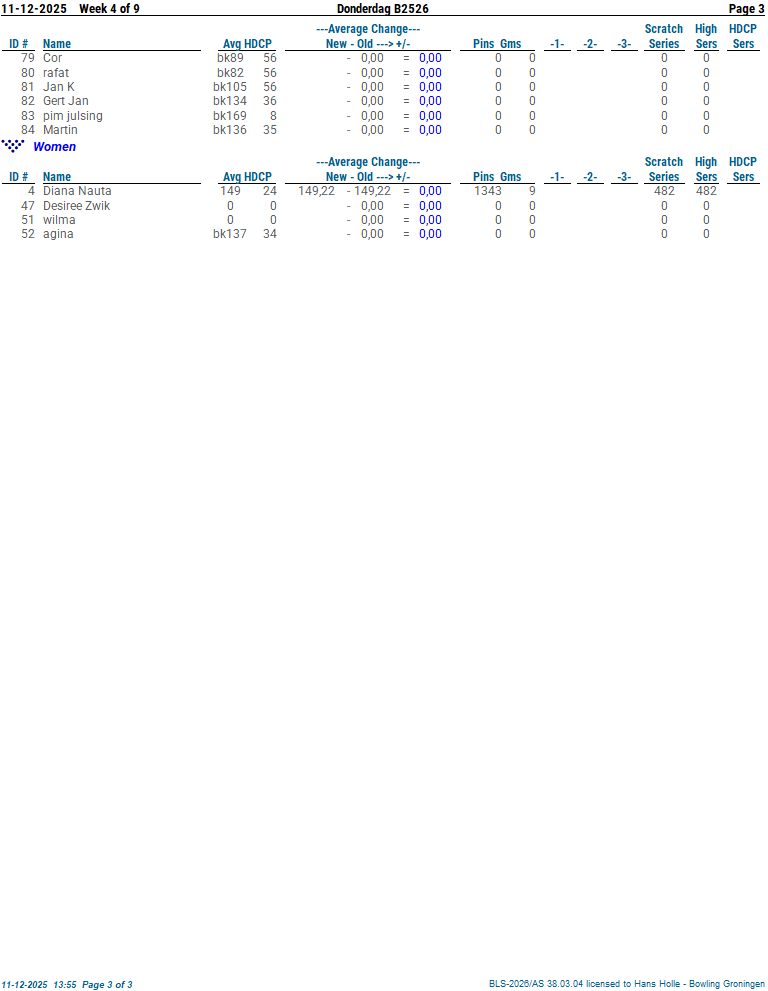 11-12-2025 Week 4 of 9 Donderdag B2526 Page 3

| ID # | Name | Avg | HDCP | ---Average Change--- New - Old ---> +/- | Pins | Gms | -1- | -2- | -3- | Scratch Series | High Sers | HDCP Sers |
|---|---|---|---|---|---|---|---|---|---|---|---|---|
| 79 | Cor | bk89 | 56 | - 0,00 = 0,00 | 0 | 0 | | | | 0 | 0 | |
| 80 | rafat | bk82 | 56 | - 0,00 = 0,00 | 0 | 0 | | | | 0 | 0 | |
| 81 | Jan K | bk105 | 56 | - 0,00 = 0,00 | 0 | 0 | | | | 0 | 0 | |
| 82 | Gert Jan | bk134 | 36 | - 0,00 = 0,00 | 0 | 0 | | | | 0 | 0 | |
| 83 | pim julsing | bk169 | 8 | - 0,00 = 0,00 | 0 | 0 | | | | 0 | 0 | |
| 84 | Martin | bk136 | 35 | - 0,00 = 0,00 | 0 | 0 | | | | 0 | 0 | |

Women

| ID # | Name | Avg | HDCP | ---Average Change--- New - Old ---> +/- | Pins | Gms | -1- | -2- | -3- | Scratch Series | High Sers | HDCP Sers |
|---|---|---|---|---|---|---|---|---|---|---|---|---|
| 4 | Diana Nauta | 149 | 24 | 149,22 - 149,22 = 0,00 | 1343 | 9 | | | | 482 | 482 | |
| 47 | Desiree Zwik | 0 | 0 | - 0,00 = 0,00 | 0 | 0 | | | | 0 | 0 | |
| 51 | wilma | 0 | 0 | - 0,00 = 0,00 | 0 | 0 | | | | 0 | 0 | |
| 52 | agina | bk137 | 34 | - 0,00 = 0,00 | 0 | 0 | | | | 0 | 0 | |

11-12-2025 13:55 Page 3 of 3 BLS-2026/AS 38.03.04 licensed to Hans Holle - Bowling Groningen